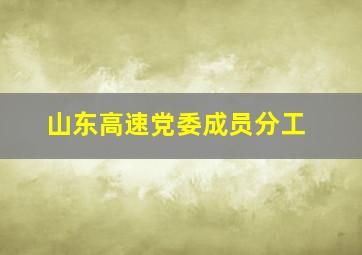 山东高速党委成员分工